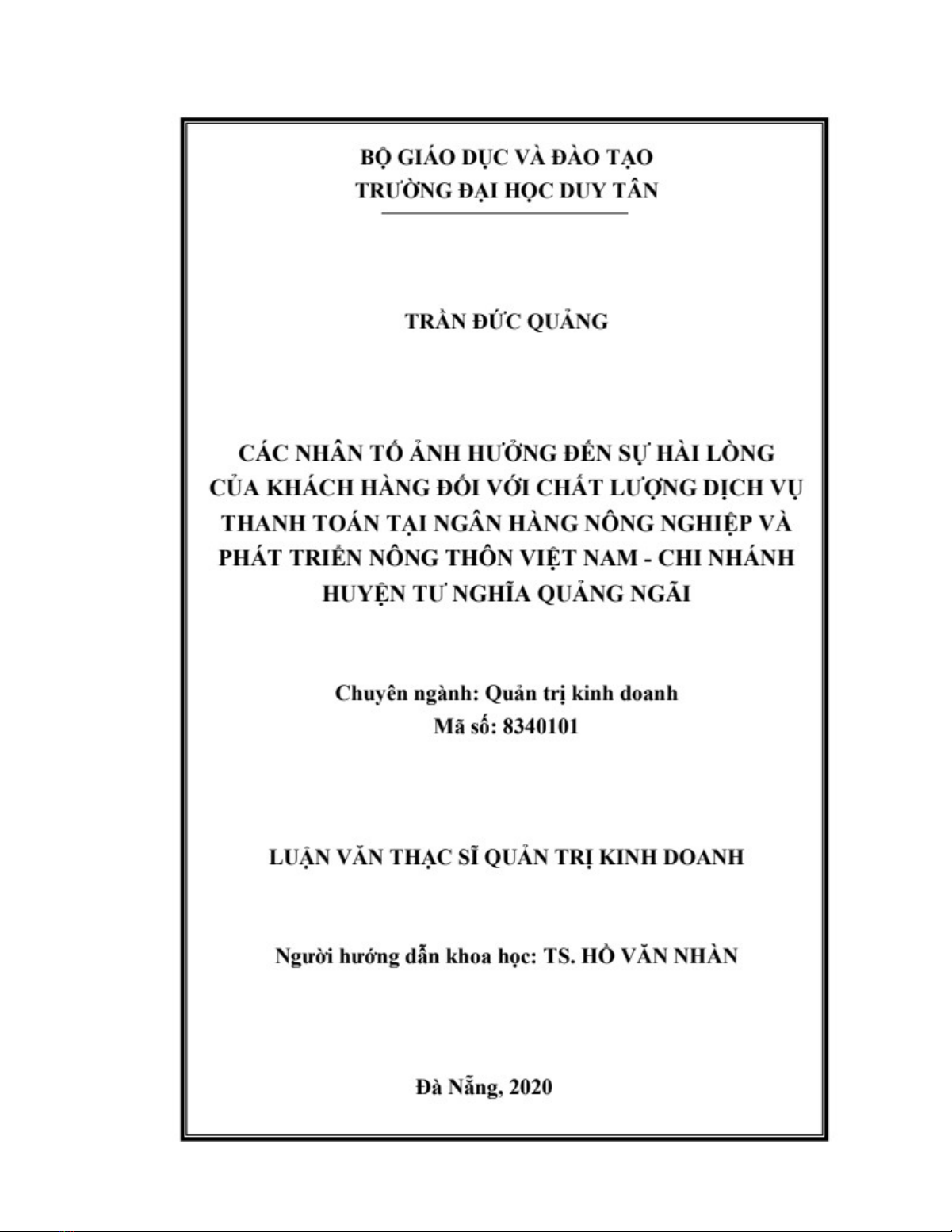 BỘ GIÁO DỤC VÀ ĐÀO TẠO
TRƯỜNG ĐẠI HỌC DUY TÂN

TRẦN ĐỨC QUẢNG

CÁC NHÂN TỐ ẢNH HƯỞNG ĐẾN SỰ HÀI LÒNG CỦA KHÁCH HÀNG ĐỐI VỚI CHẤT LƯỢNG DỊCH VỤ THANH TOÁN TẠI NGÂN HÀNG NÔNG NGHIỆP VÀ PHÁT TRIỂN NÔNG THÔN VIỆT NAM - CHI NHÁNH HUYỆN TƯ NGHĨA QUẢNG NGÃI

Chuyên ngành: Quản trị kinh doanh
Mã số: 8340101

LUẬN VĂN THẠC SĨ QUẢN TRỊ KINH DOANH

Người hướng dẫn khoa học: TS. HỒ VĂN NHÀN

Đà Nẵng, 2020